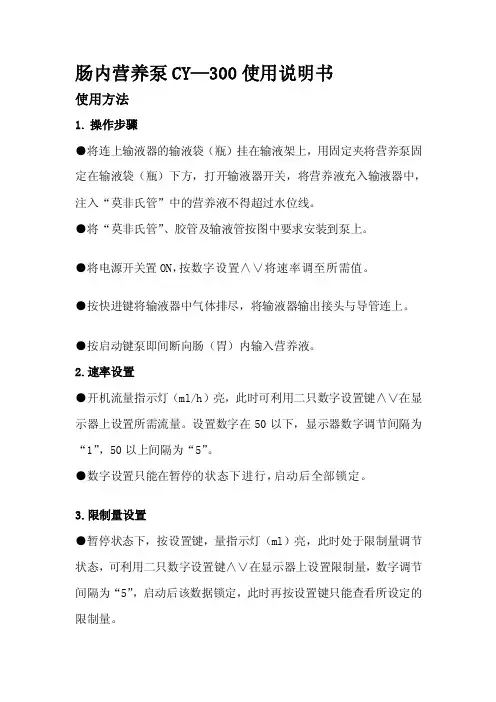 肠内营养泵 CY—300 使用说明书

使用方法

1. 操作步骤

●将连上输液器的输液袋（瓶）挂在输液架上，用固定夹将营养泵固定在输液袋（瓶）下方，打开输液器开关，将营养液充入输液器中，注入“莫非氏管”中的营养液不得超过水位线。

●将“莫非氏管”、胶管及输液管按图中要求安装到泵上。

●将电源开关置 ON，按数字设置∧∨将速率调至所需值。

●按快进键将输液器中气体排尽，将输液器输出接头与导管连上。

●按启动键泵即间断向肠（胃）内输入营养液。

2.速率设置

●开机流量指示灯（ml/h）亮，此时可利用二只数字设置键∧∨在显示器上设置所需流量。设置数字在 50 以下，显示器数字调节间隔为“1”，50 以上间隔为“5”。

●数字设置只能在暂停的状态下进行，启动后全部锁定。

3.限制量设置

●暂停状态下，按设置键，量指示灯（ml）亮，此时处于限制量调节状态，可利用二只数字设置键∧∨在显示器上设置限制量，数字调节间隔为“5”，启动后该数据锁定，此时再按设置键只能查看所设定的限制量。